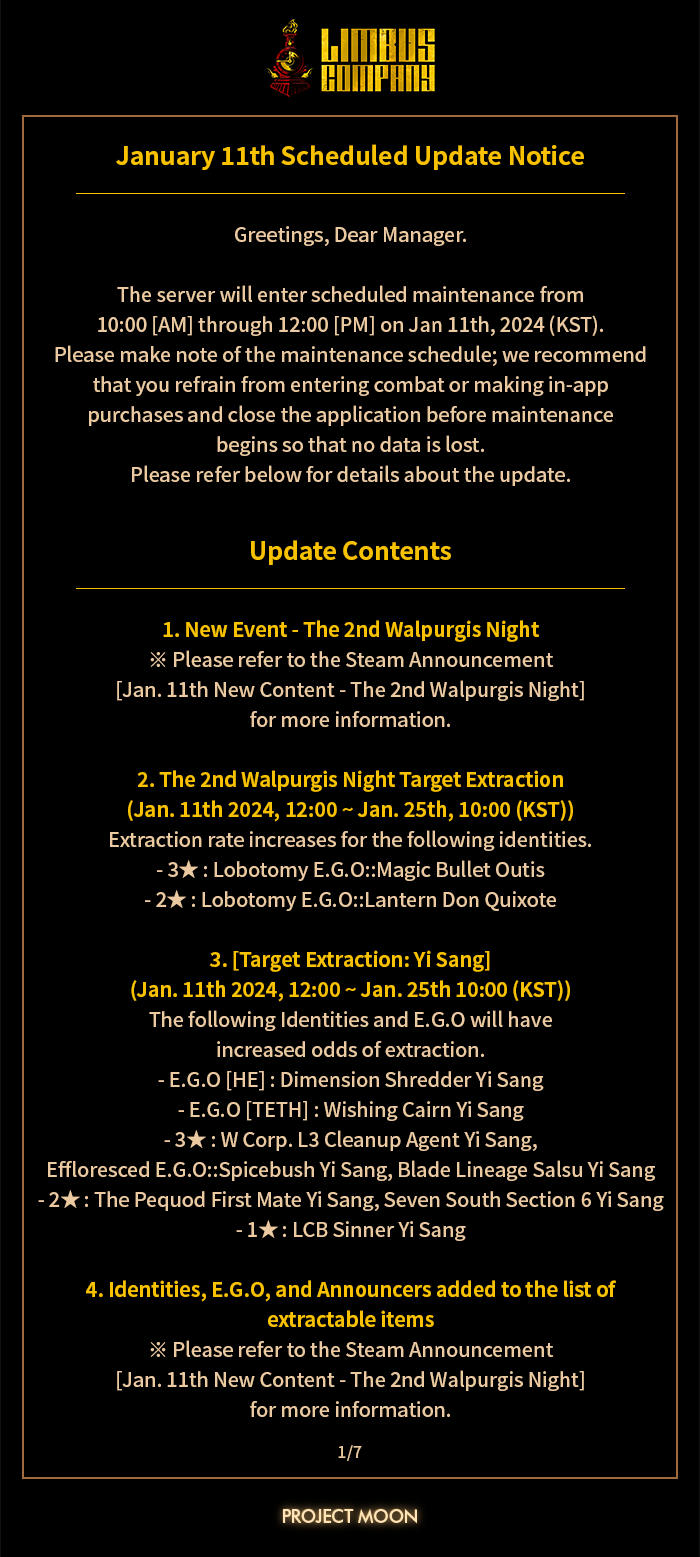 LIMBUS COMPANY

January 11th Scheduled Update Notice

Greetings, Dear Manager.

The server will enter scheduled maintenance from 10:00 [AM] through 12:00 [PM] on Jan 11th, 2024 (KST). Please make note of the maintenance schedule; we recommend that you refrain from entering combat or making in-app purchases and close the application before maintenance begins so that no data is lost.
Please refer below for details about the update.

Update Contents

1. New Event - The 2nd Walpurgis Night
※ Please refer to the Steam Announcement [Jan. 11th New Content - The 2nd Walpurgis Night] for more information.

2. The 2nd Walpurgis Night Target Extraction
(Jan. 11th 2024, 12:00 ~ Jan. 25th, 10:00 (KST))
Extraction rate increases for the following identities.
- 3★ : Lobotomy E.G.O::Magic Bullet Outis
- 2★ : Lobotomy E.G.O::Lantern Don Quixote

3. [Target Extraction: Yi Sang]
(Jan. 11th 2024, 12:00 ~ Jan. 25th 10:00 (KST))
The following Identities and E.G.O will have increased odds of extraction.
- E.G.O [HE] : Dimension Shredder Yi Sang
- E.G.O [TETH] : Wishing Cairn Yi Sang
- 3★ : W Corp. L3 Cleanup Agent Yi Sang, Effloresced E.G.O::Spicebush Yi Sang, Blade Lineage Salsu Yi Sang
- 2★ : The Pequod First Mate Yi Sang, Seven South Section 6 Yi Sang
- 1★ : LCB Sinner Yi Sang

4. Identities, E.G.O, and Announcers added to the list of extractable items
※ Please refer to the Steam Announcement [Jan. 11th New Content - The 2nd Walpurgis Night] for more information.

1/7

PROJECT MOON